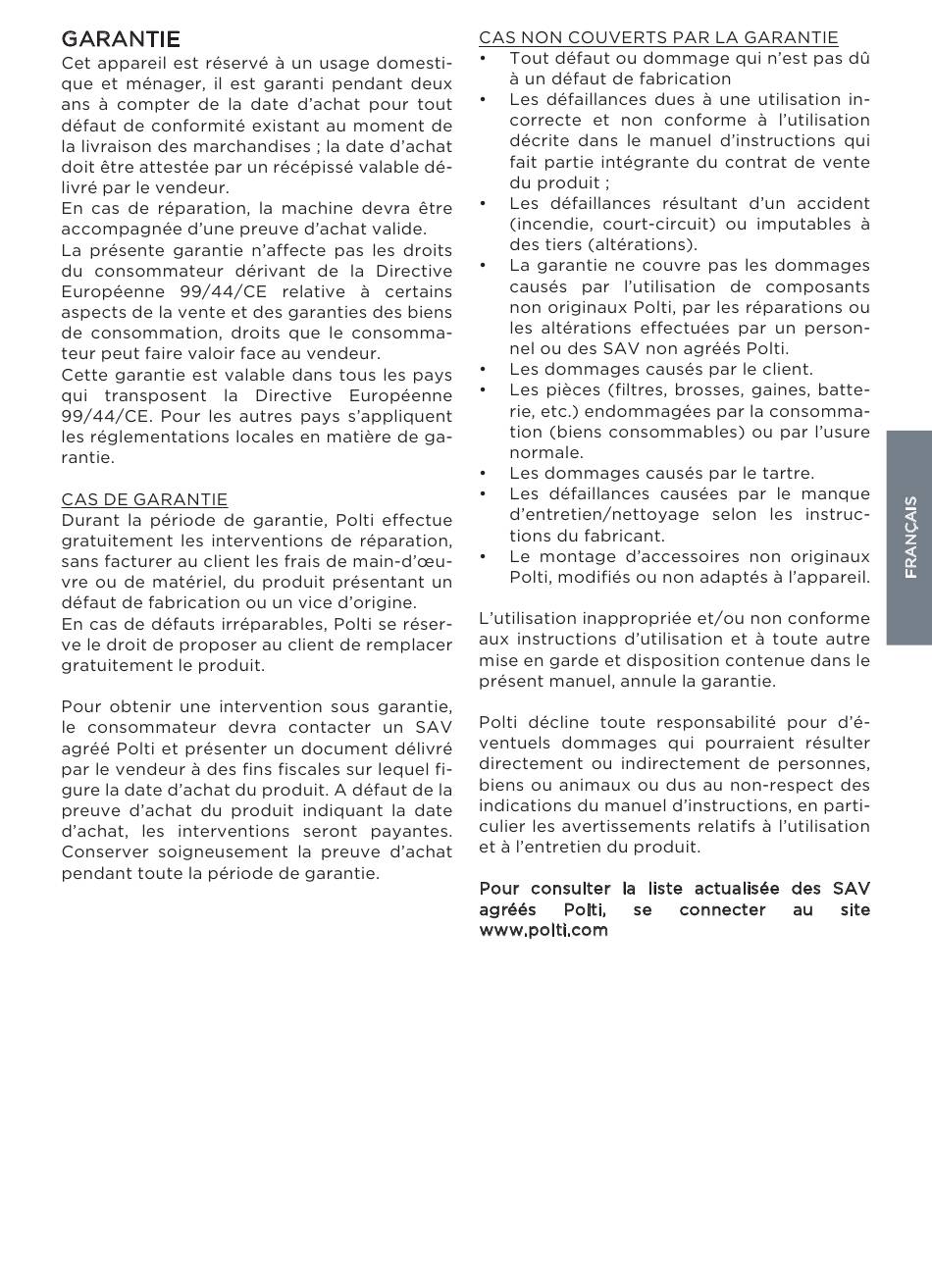 GARANTIE
Cet appareil est réservé à un usage domestique et ménager, il est garanti pendant deux ans à compter de la date d'achat pour tout défaut de conformité existant au moment de la livraison des marchandises ; la date d'achat doit être attestée par un récépissé valable délivré par le vendeur.
En cas de réparation, la machine devra être accompagnée d'une preuve d'achat valide.
La présente garantie n'affecte pas les droits du consommateur dérivant de la Directive Européenne 99/44/CE relative à certains aspects de la vente et des garanties des biens de consommation, droits que le consommateur peut faire valoir face au vendeur.
Cette garantie est valable dans tous les pays qui transposent la Directive Européenne 99/44/CE. Pour les autres pays s'appliquent les réglementations locales en matière de garantie.

CAS DE GARANTIE
Durant la période de garantie, Polti effectue gratuitement les interventions de réparation, sans facturer au client les frais de main-d'œuvre ou de matériel, du produit présentant un défaut de fabrication ou un vice d'origine.
En cas de défauts irréparables, Polti se réserve le droit de proposer au client de remplacer gratuitement le produit.

Pour obtenir une intervention sous garantie, le consommateur devra contacter un SAV agréé Polti et présenter un document délivré par le vendeur à des fins fiscales sur lequel figure la date d'achat du produit. A défaut de la preuve d'achat du produit indiquant la date d'achat, les interventions seront payantes. Conserver soigneusement la preuve d'achat pendant toute la période de garantie.

CAS NON COUVERTS PAR LA GARANTIE
• Tout défaut ou dommage qui n'est pas dû à un défaut de fabrication
• Les défaillances dues à une utilisation incorrecte et non conforme à l'utilisation décrite dans le manuel d'instructions qui fait partie intégrante du contrat de vente du produit ;
• Les défaillances résultant d'un accident (incendie, court-circuit) ou imputables à des tiers (altérations).
• La garantie ne couvre pas les dommages causés par l'utilisation de composants non originaux Polti, par les réparations ou les altérations effectuées par un personnel ou des SAV non agréés Polti.
• Les dommages causés par le client.
• Les pièces (filtres, brosses, gaines, batterie, etc.) endommagées par la consommation (biens consommables) ou par l'usure normale.
• Les dommages causés par le tartre.
• Les défaillances causées par le manque d'entretien/nettoyage selon les instructions du fabricant.
• Le montage d'accessoires non originaux Polti, modifiés ou non adaptés à l'appareil.

L'utilisation inappropriée et/ou non conforme aux instructions d'utilisation et à toute autre mise en garde et disposition contenue dans le présent manuel, annule la garantie.

Polti décline toute responsabilité pour d'éventuels dommages qui pourraient résulter directement ou indirectement de personnes, biens ou animaux ou dus au non-respect des indications du manuel d'instructions, en particulier les avertissements relatifs à l'utilisation et à l'entretien du produit.

Pour consulter la liste actualisée des SAV agréés Polti, se connecter au site www.polti.com

FRANÇAIS